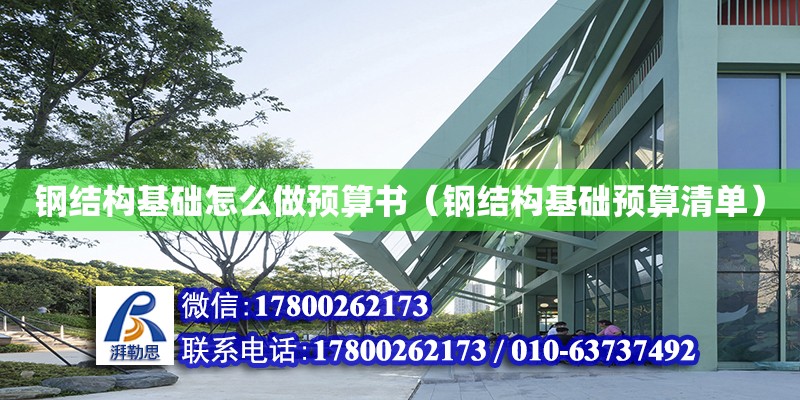 钢结构基础怎么做预算书（钢结构基础预算清单）

湃勒思

微信：17800262173

联系电话：17800262173 / 010-63737492